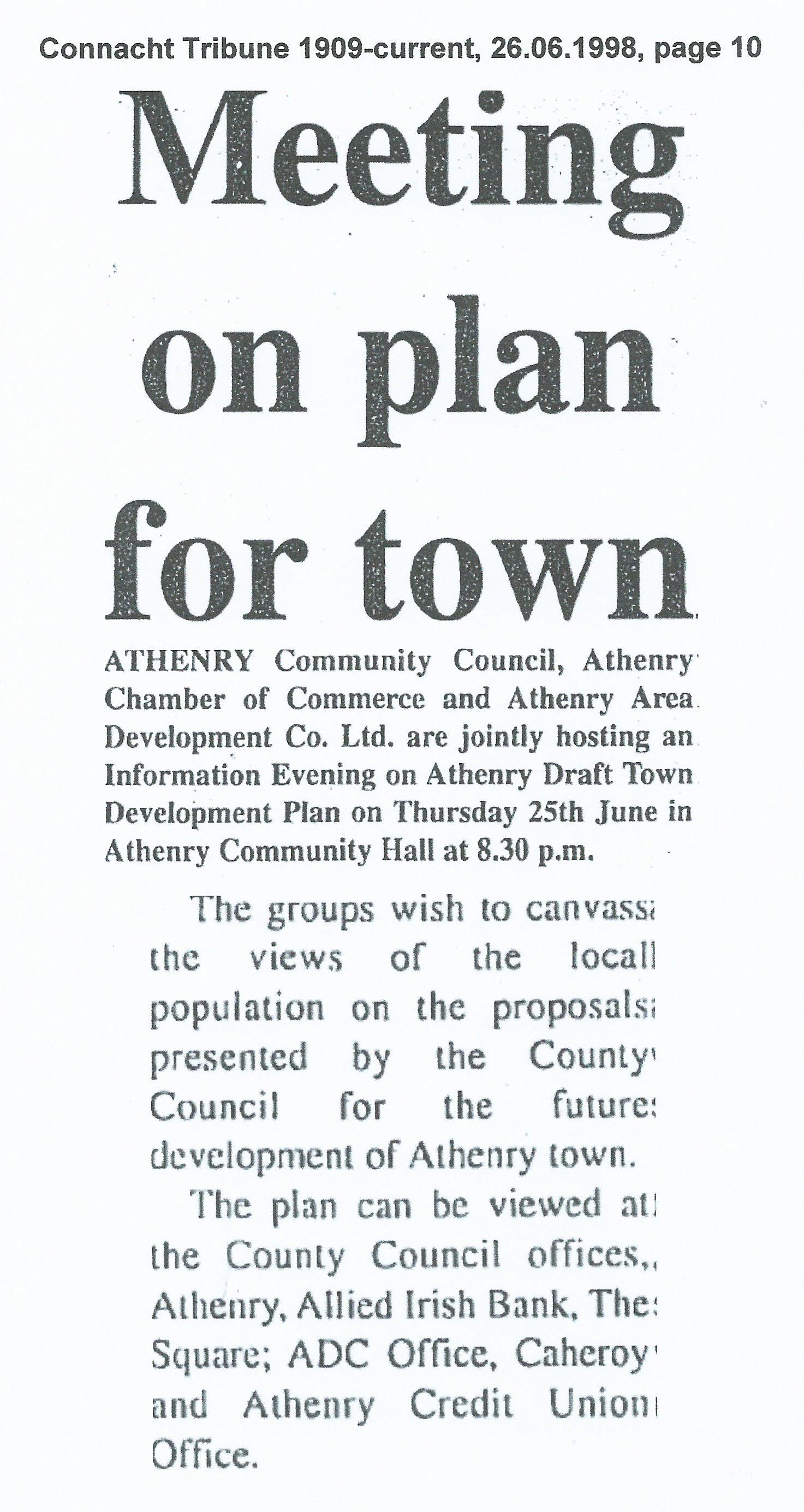 Connacht Tribune 1909-current, 26.06.1998, page 10

Meeting on plan for town

ATHENRY Community Council, Athenry Chamber of Commerce and Athenry Area Development Co. Ltd. are jointly hosting an Information Evening on Athenry Draft Town Development Plan on Thursday 25th June in Athenry Community Hall at 8.30 p.m.

The groups wish to canvass the views of the local population on the proposals presented by the County Council for the future development of Athenry town.

The plan can be viewed at the County Council offices, Athenry, Allied Irish Bank, The Square; ADC Office, Caheroy and Athenry Credit Union Office.